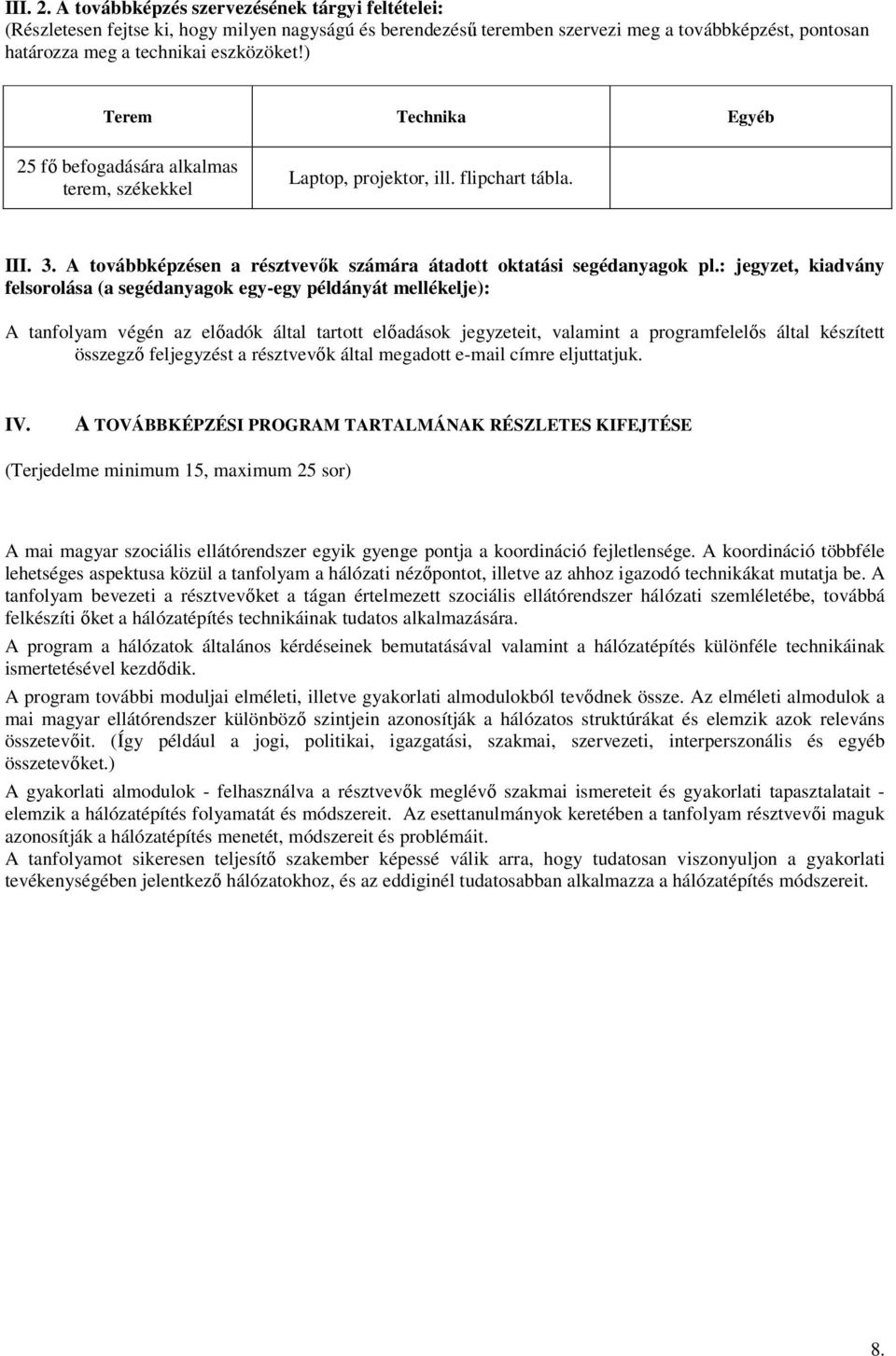 III. 2. A továbbképzés szervezésének tárgyi feltételei:
(Részletesen fejtse ki, hogy milyen nagyságú és berendezésű teremben szervezi meg a továbbképzést, pontosan határozza meg a technikai eszközöket!)

| Terem | Technika | Egyéb |
|---|---|---|
| 25 fő befogadására alkalmas terem, székekkel | Laptop, projektor, ill. flipchart tábla. | |

III. 3. A továbbképzésen a résztvevők számára átadott oktatási segédanyagok pl.: jegyzet, kiadvány felsorolása (a segédanyagok egy-egy példányát mellékelje):

A tanfolyam végén az előadók által tartott előadások jegyzeteit, valamint a programfelelős által készített összegző feljegyzést a résztvevők által megadott e-mail címre eljuttatjuk.

IV. A TOVÁBBKÉPZÉSI PROGRAM TARTALMÁNAK RÉSZLETES KIFEJTÉSE

(Terjedelme minimum 15, maximum 25 sor)

A mai magyar szociális ellátórendszer egyik gyenge pontja a koordináció fejletlensége. A koordináció többféle lehetséges aspektusa közül a tanfolyam a hálózati nézőpontot, illetve az ahhoz igazodó technikákat mutatja be. A tanfolyam bevezeti a résztvevőket a tágan értelmezett szociális ellátórendszer hálózati szemléletébe, továbbá felkészíti őket a hálózatépítés technikáinak tudatos alkalmazására.

A program a hálózatok általános kérdéseinek bemutatásával valamint a hálózatépítés különféle technikáinak ismertetésével kezdődik.

A program további moduljai elméleti, illetve gyakorlati almodulokból tevődnek össze. Az elméleti almodulok a mai magyar ellátórendszer különböző szintjein azonosítják a hálózatos struktúrákat és elemzik azok releváns összetevőit. (Így például a jogi, politikai, igazgatási, szakmai, szervezeti, interperszonális és egyéb összetevőket.)

A gyakorlati almodulok - felhasználva a résztvevők meglévő szakmai ismereteit és gyakorlati tapasztalatait - elemzik a hálózatépítés folyamatát és módszereit. Az esettanulmányok keretében a tanfolyam résztvevői maguk azonosítják a hálózatépítés menetét, módszereit és problémáit.

A tanfolyamot sikeresen teljesítő szakember képessé válik arra, hogy tudatosan viszonyuljon a gyakorlati tevékenységében jelentkező hálózatokhoz, és az eddiginél tudatosabban alkalmazza a hálózatépítés módszereit.

8.